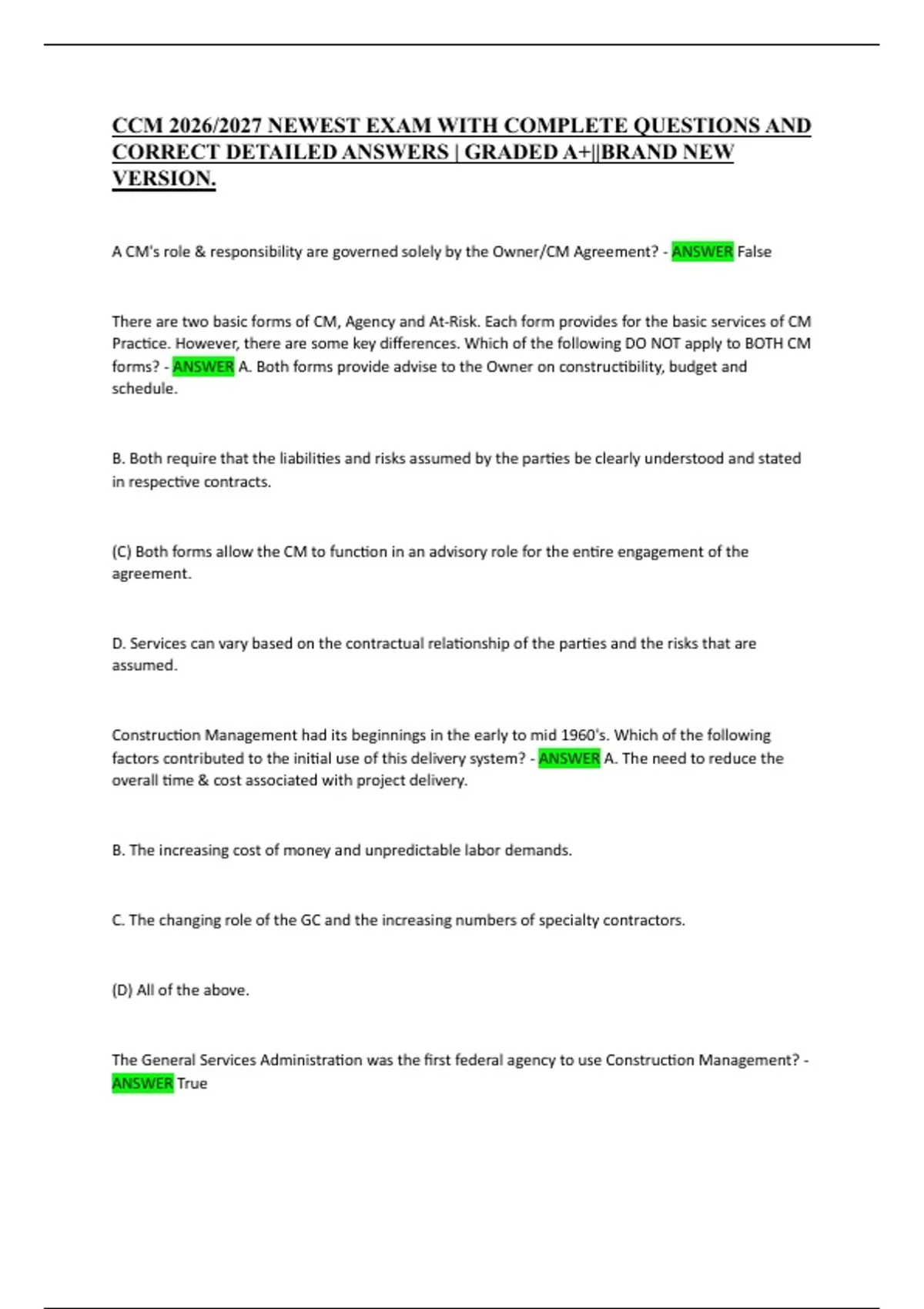 CCM 2026/2027 NEWEST EXAM WITH COMPLETE QUESTIONS AND CORRECT DETAILED ANSWERS | GRADED A+||BRAND NEW VERSION.

A CM's role & responsibility are governed solely by the Owner/CM Agreement? - ANSWER False

There are two basic forms of CM, Agency and At-Risk. Each form provides for the basic services of CM Practice. However, there are some key differences. Which of the following DO NOT apply to BOTH CM forms? - ANSWER A. Both forms provide advise to the Owner on constructibility, budget and schedule.

B. Both require that the liabilities and risks assumed by the parties be clearly understood and stated in respective contracts.

(C) Both forms allow the CM to function in an advisory role for the entire engagement of the agreement.

D. Services can vary based on the contractual relationship of the parties and the risks that are assumed.

Construction Management had its beginnings in the early to mid 1960's. Which of the following factors contributed to the initial use of this delivery system? - ANSWER A. The need to reduce the overall time & cost associated with project delivery.

B. The increasing cost of money and unpredictable labor demands.

C. The changing role of the GC and the increasing numbers of specialty contractors.

(D) All of the above.

The General Services Administration was the first federal agency to use Construction Management? - ANSWER True